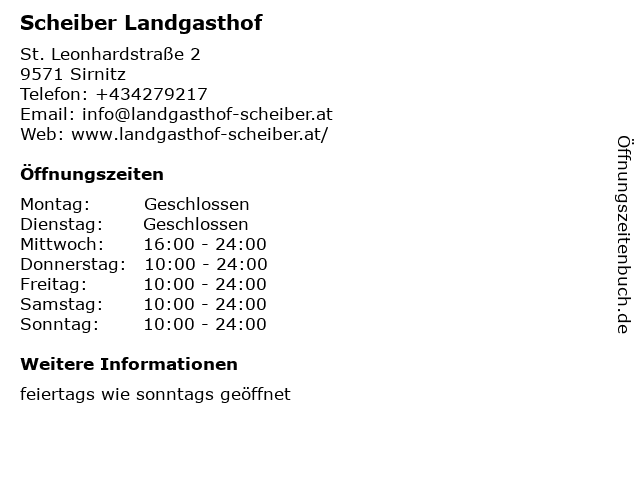 Scheiber Landgasthof

St. Leonhardstraße 2
9571 Sirnitz
Telefon: +434279217
Email: info@landgasthof-scheiber.at
Web: www.landgasthof-scheiber.at/

Öffnungszeiten

| Montag: | Geschlossen |
|---|---|
| Dienstag: | Geschlossen |
| Mittwoch: | 16:00 - 24:00 |
| Donnerstag: | 10:00 - 24:00 |
| Freitag: | 10:00 - 24:00 |
| Samstag: | 10:00 - 24:00 |
| Sonntag: | 10:00 - 24:00 |

Weitere Informationen

feiertags wie sonntags geöffnet

Öffnungszeitenbuch.de